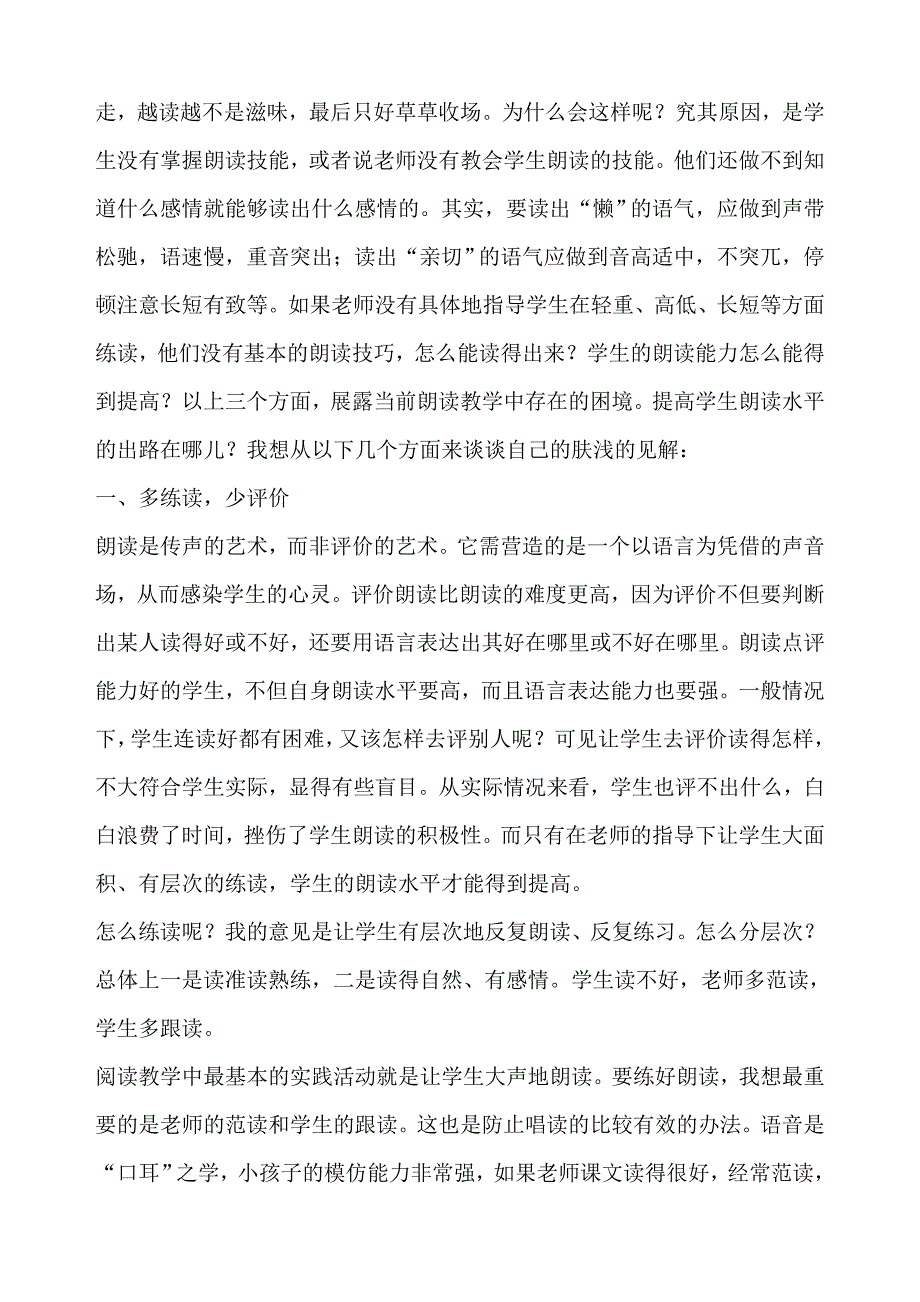 走，越读越不是滋味，最后只好草草收场。为什么会这样呢？究其原因，是学生没有掌握朗读技能，或者说老师没有教会学生朗读的技能。他们还做不到知道什么感情就能够读出什么感情的。其实，要读出“懒”的语气，应做到声带松驰，语速慢，重音突出；读出“亲切”的语气应做到音高适中，不突兀，停顿注意长短有致等。如果老师没有具体地指导学生在轻重、高低、长短等方面练读，他们没有基本的朗读技巧，怎么能读得出来？学生的朗读能力怎么能得到提高？以上三个方面，展露当前朗读教学中存在的困境。提高学生朗读水平的出路在哪儿？我想从以下几个方面来谈谈自己的肤浅的见解：

一、多练读，少评价

朗读是传声的艺术，而非评价的艺术。它需营造的是一个以语言为凭借的声音场，从而感染学生的心灵。评价朗读比朗读的难度更高，因为评价不但要判断出某人读得好或不好，还要用语言表达出其好在哪里或不好在哪里。朗读点评能力好的学生，不但自身朗读水平要高，而且语言表达能力也要强。一般情况下，学生连读好都有困难，又该怎样去评别人呢？可见让学生去评价读得怎样，不大符合学生实际，显得有些盲目。从实际情况来看，学生也评不出什么，白白浪费了时间，挫伤了学生朗读的积极性。而只有在老师的指导下让学生大面积、有层次的练读，学生的朗读水平才能得到提高。

怎么练读呢？我的意见是让学生有层次地反复朗读、反复练习。怎么分层次？总体上一是读准读熟练，二是读得自然、有感情。学生读不好，老师多范读，学生多跟读。

阅读教学中最基本的实践活动就是让学生大声地朗读。要练好朗读，我想最重要的是老师的范读和学生的跟读。这也是防止唱读的比较有效的办法。语音是“口耳”之学，小孩子的模仿能力非常强，如果老师课文读得很好，经常范读，